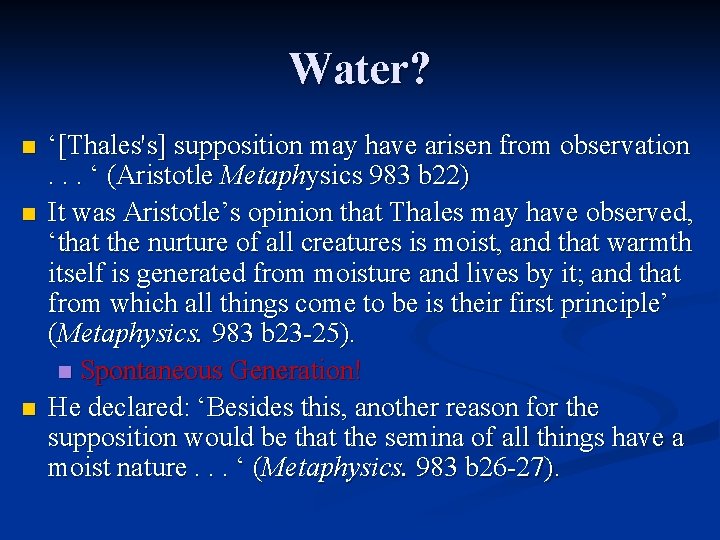 Water?

‘[Thales's] supposition may have arisen from observation . . . ‘ (Aristotle Metaphysics 983 b22)

It was Aristotle’s opinion that Thales may have observed, ‘that the nurture of all creatures is moist, and that warmth itself is generated from moisture and lives by it; and that from which all things come to be is their first principle’ (Metaphysics. 983 b23-25).

Spontaneous Generation!

He declared: ‘Besides this, another reason for the supposition would be that the semina of all things have a moist nature . . . ‘ (Metaphysics. 983 b26-27).